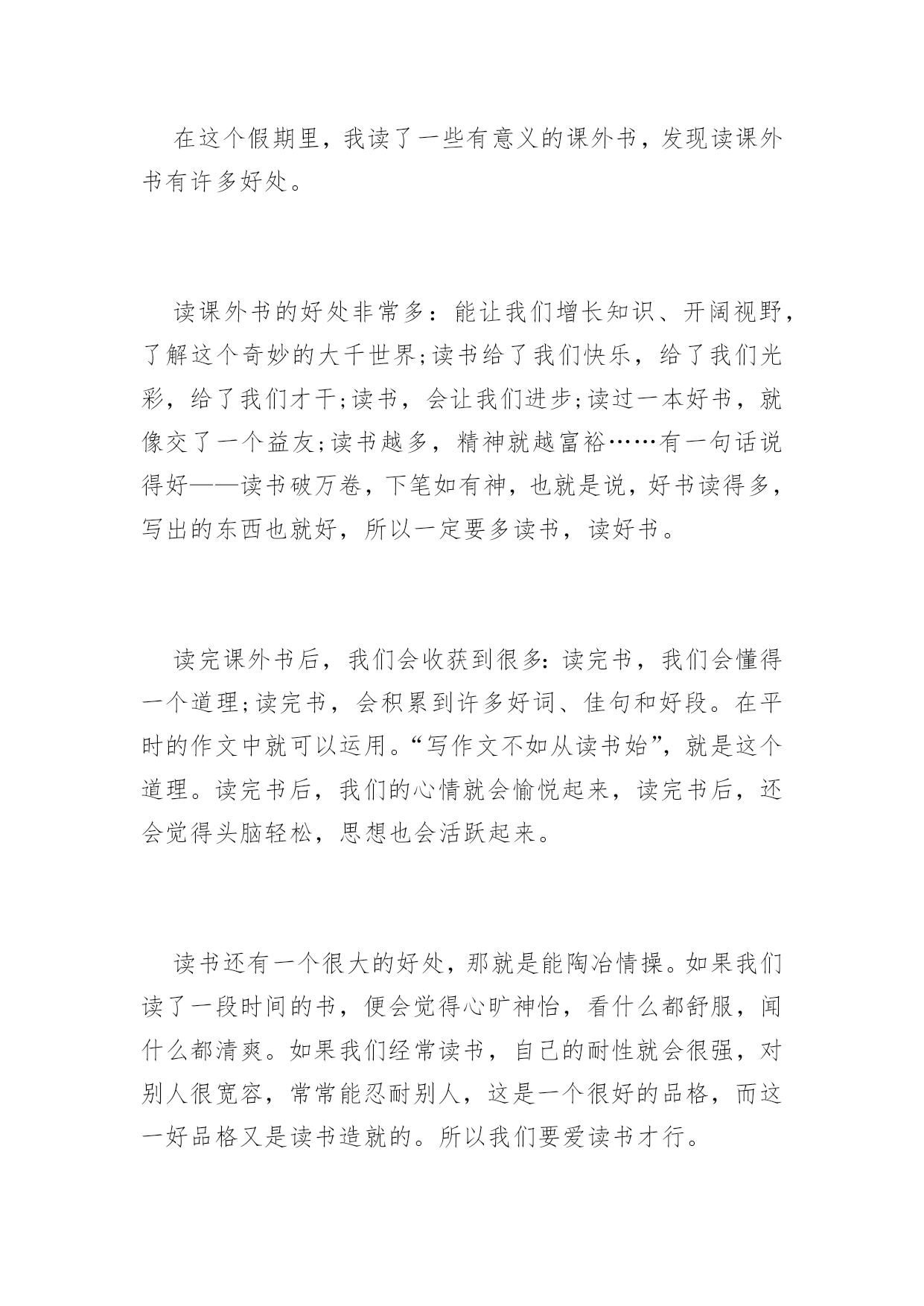 在这个假期里，我读了一些有意义的课外书，发现读课外书有许多好处。

读课外书的好处非常多：能让我们增长知识、开阔视野，了解这个奇妙的大千世界;读书给了我们快乐，给了我们光彩，给了我们才干;读书，会让我们进步;读过一本好书，就像交了一个益友;读书越多，精神就越富裕……有一句话说得好——读书破万卷，下笔如有神，也就是说，好书读得多，写出的东西也就好，所以一定要多读书，读好书。

读完课外书后，我们会收获到很多:读完书，我们会懂得一个道理;读完书，会积累到许多好词、佳句和好段。在平时的作文中就可以运用。“写作文不如从读书始”，就是这个道理。读完书后，我们的心情就会愉悦起来，读完书后，还会觉得头脑轻松，思想也会活跃起来。

读书还有一个很大的好处，那就是能陶冶情操。如果我们读了一段时间的书，便会觉得心旷神怡，看什么都舒服，闻什么都清爽。如果我们经常读书，自己的耐性就会很强，对别人很宽容，常常能忍耐别人，这是一个很好的品格，而这一好品格又是读书造就的。所以我们要爱读书才行。